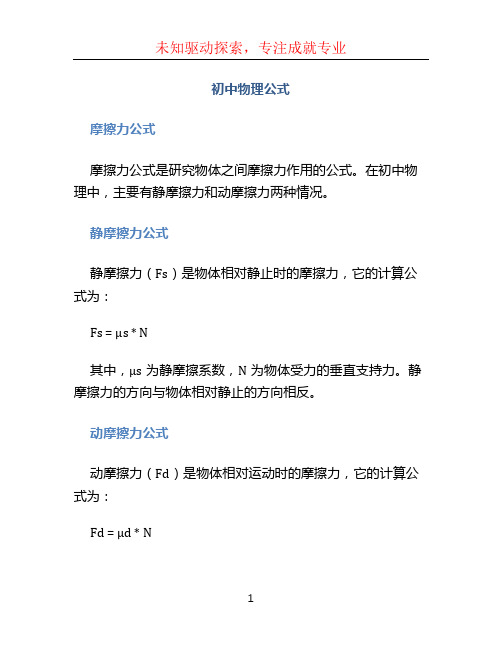 未知驱动探索，专注成就专业

初中物理公式

摩擦力公式

摩擦力公式是研究物体之间摩擦力作用的公式。在初中物理中，主要有静摩擦力和动摩擦力两种情况。

静摩擦力公式

静摩擦力（Fs）是物体相对静止时的摩擦力，它的计算公式为：

Fs = μs * N

其中，μs 为静摩擦系数，N 为物体受力的垂直支持力。静摩擦力的方向与物体相对静止的方向相反。

动摩擦力公式

动摩擦力（Fd）是物体相对运动时的摩擦力，它的计算公式为：

Fd = μd * N

1